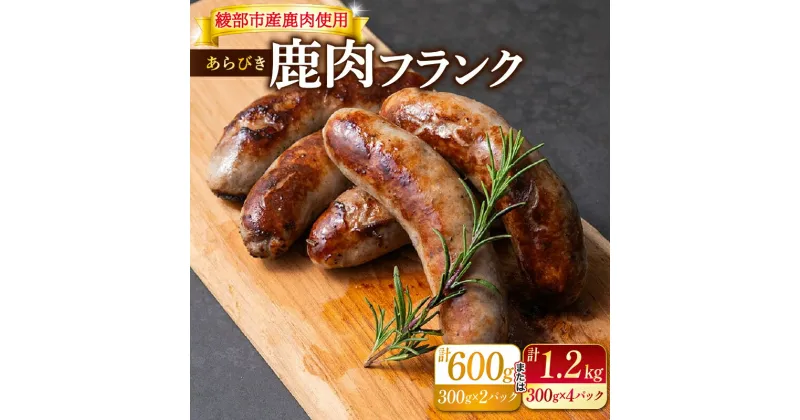 綾部市産鹿肉使用

あらびき 鹿肉フランク

計600g
300g×2パック

または

計1.2kg
300g×4パック